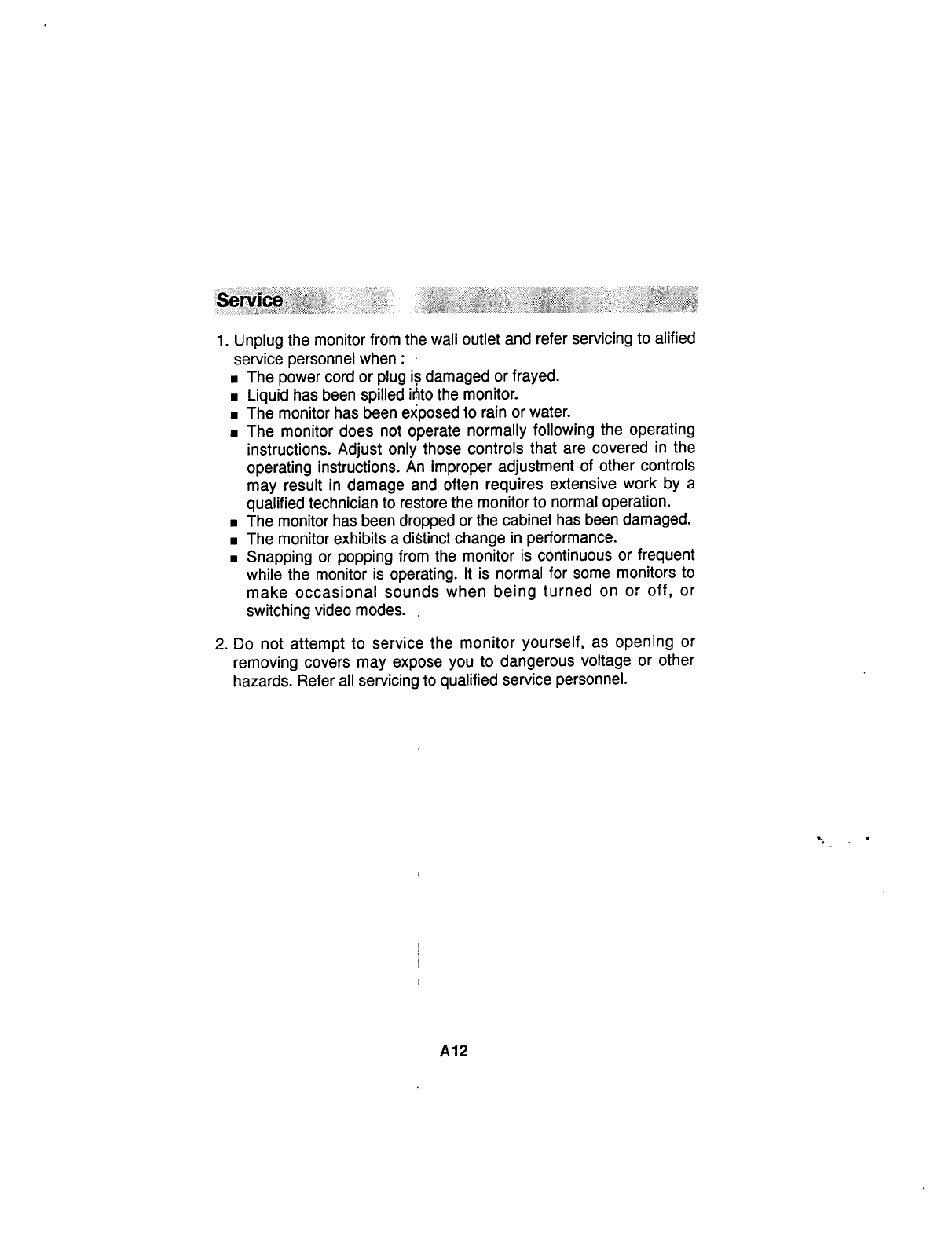 Service

1. Unplug the monitor from the wall outlet and refer servicing to alified service personnel when :
■ The power cord or plug is damaged or frayed.
■ Liquid has been spilled into the monitor.
■ The monitor has been exposed to rain or water.
■ The monitor does not operate normally following the operating instructions. Adjust only those controls that are covered in the operating instructions. An improper adjustment of other controls may result in damage and often requires extensive work by a qualified technician to restore the monitor to normal operation.
■ The monitor has been dropped or the cabinet has been damaged.
■ The monitor exhibits a distinct change in performance.
■ Snapping or popping from the monitor is continuous or frequent while the monitor is operating. It is normal for some monitors to make occasional sounds when being turned on or off, or switching video modes.

2. Do not attempt to service the monitor yourself, as opening or removing covers may expose you to dangerous voltage or other hazards. Refer all servicing to qualified service personnel.

A12